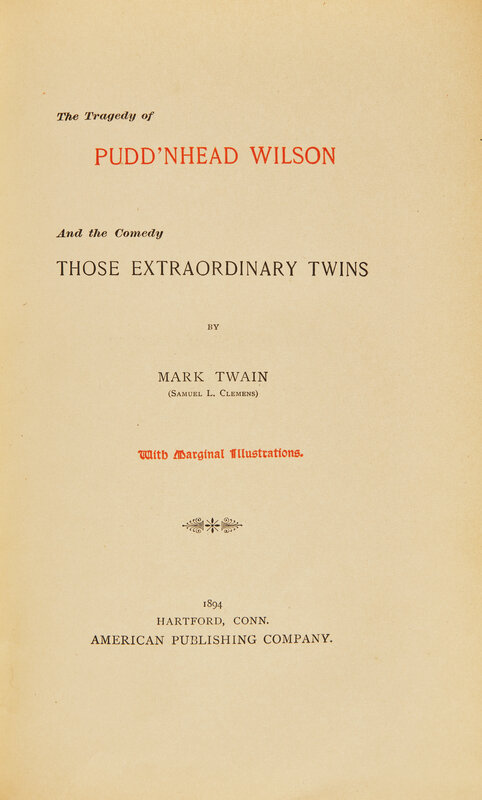 The Tragedy of

PUDD'NHEAD WILSON

And the Comedy

THOSE EXTRAORDINARY TWINS

BY

MARK TWAIN
(Samuel L. Clemens)

With Marginal Illustrations.

1894
HARTFORD, CONN.
AMERICAN PUBLISHING COMPANY.